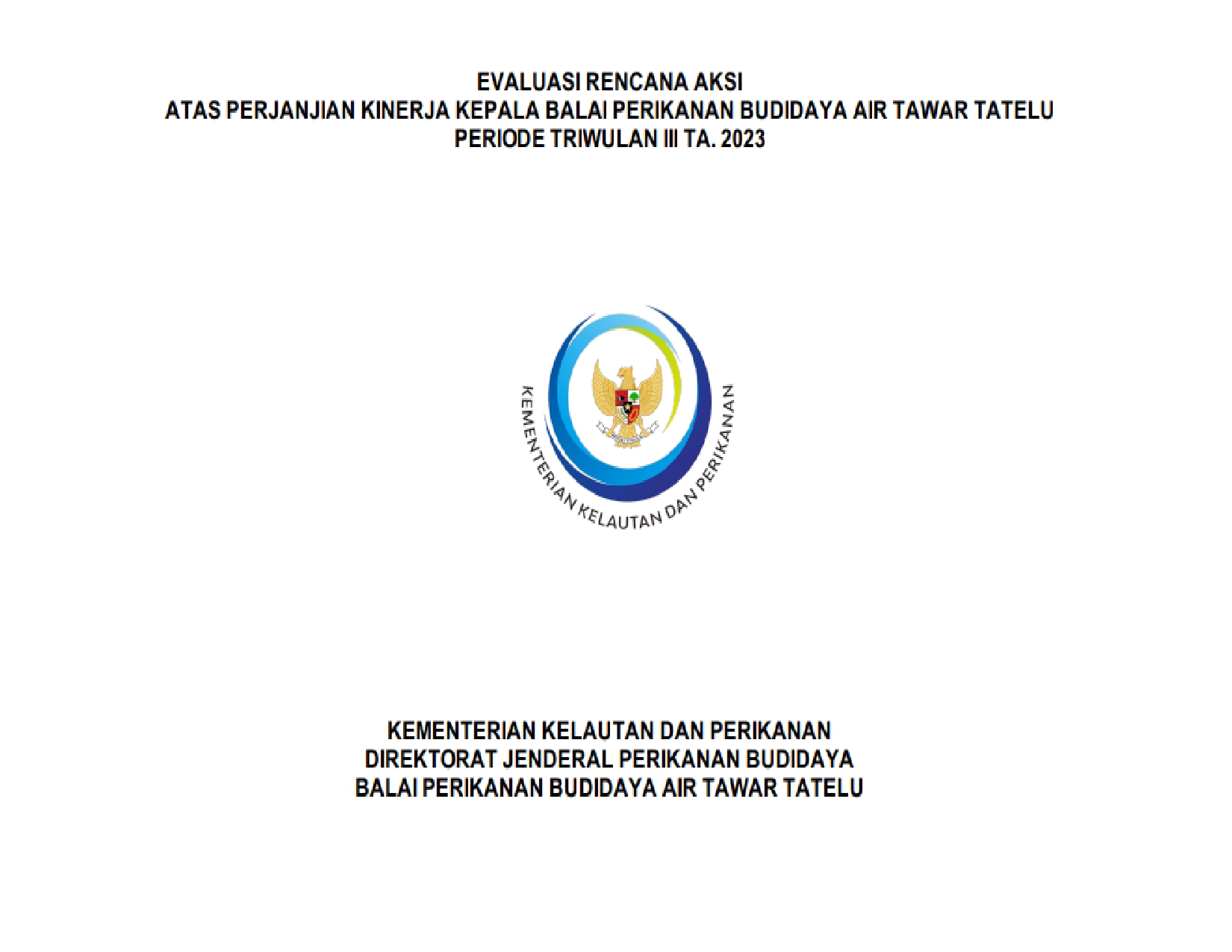 EVALUASI RENCANA AKSI
ATAS PERJANJIAN KINERJA KEPALA BALAI PERIKANAN BUDIDAYA AIR TAWAR TATELU
PERIODE TRIWULAN III TA. 2023

KEMENTERIAN KELAUTAN DAN PERIKANAN

KEMENTERIAN KELAUTAN DAN PERIKANAN
DIREKTORAT JENDERAL PERIKANAN BUDIDAYA
BALAI PERIKANAN BUDIDAYA AIR TAWAR TATELU